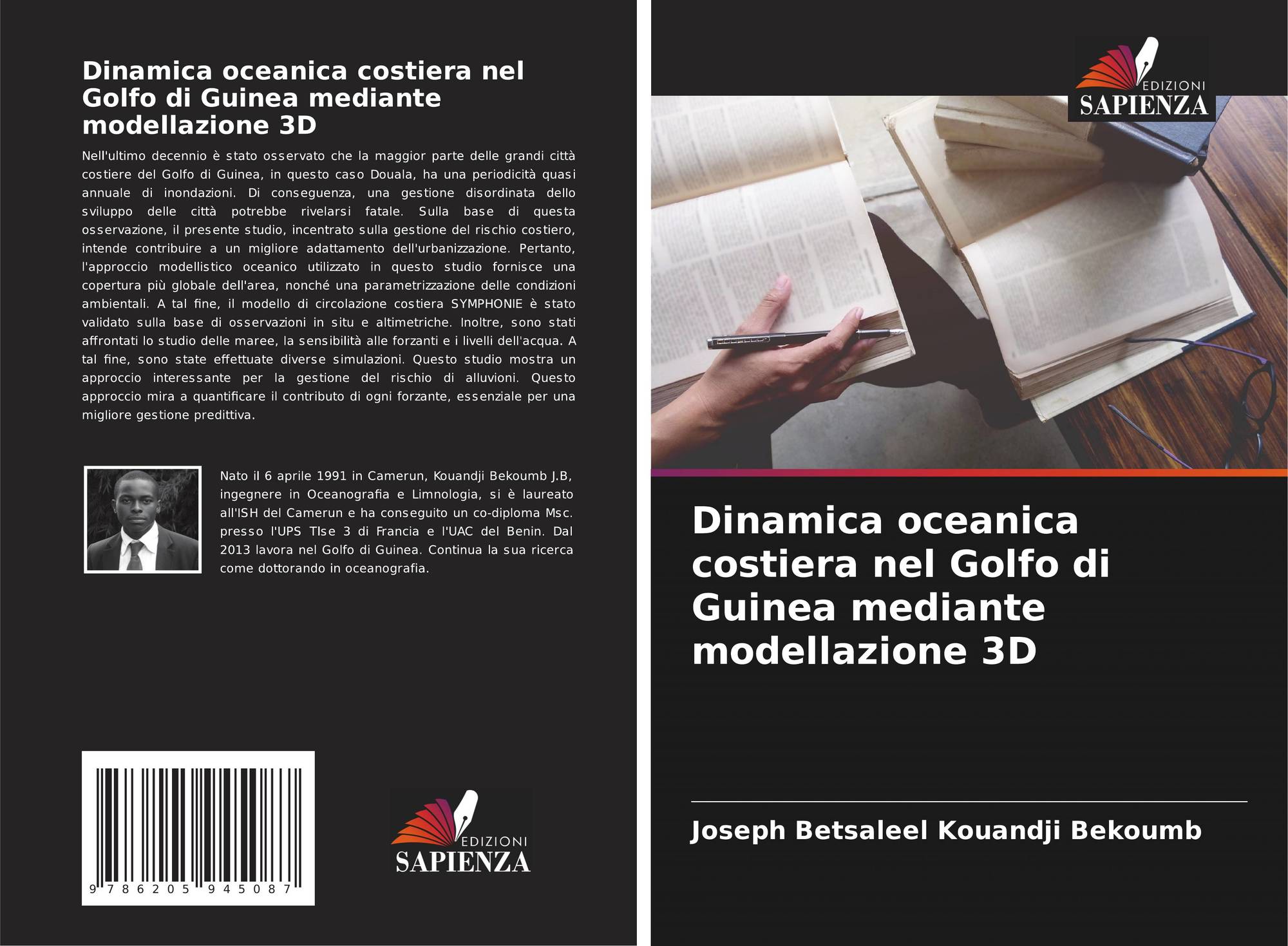 Dinamica oceanica costiera nel Golfo di Guinea mediante modellazione 3D

Nell'ultimo decennio è stato osservato che la maggior parte delle grandi città costiere del Golfo di Guinea, in questo caso Douala, ha una periodicità quasi annuale di inondazioni. Di conseguenza, una gestione disordinata dello sviluppo delle città potrebbe rivelarsi fatale. Sulla base di questa osservazione, il presente studio, incentrato sulla gestione del rischio costiero, intende contribuire a un migliore adattamento dell'urbanizzazione. Pertanto, l'approccio modellistico oceanico utilizzato in questo studio fornisce una copertura più globale dell'area, nonché una parametrizzazione delle condizioni ambientali. A tal fine, il modello di circolazione costiera SYMPHONIE è stato validato sulla base di osservazioni in situ e altimetriche. Inoltre, sono stati affrontati lo studio delle maree, la sensibilità alle forzanti e i livelli dell'acqua. A tal fine, sono state effettuate diverse simulazioni. Questo studio mostra un approccio interessante per la gestione del rischio di alluvioni. Questo approccio mira a quantificare il contributo di ogni forzante, essenziale per una migliore gestione predittiva.

Nato il 6 aprile 1991 in Camerun, Kouandji Bekoumb J.B, ingegnere in Oceanografia e Limnologia, si è laureato all'ISH del Camerun e ha conseguito un co-diploma Msc. presso l'UPS Tlse 3 di Francia e l'UAC del Benin. Dal 2013 lavora nel Golfo di Guinea. Continua la sua ricerca come dottorando in oceanografia.

9 786205 945087

EDIZIONI
SAPIENZA

EDIZIONI
SAPIENZA

Dinamica oceanica costiera nel Golfo di Guinea mediante modellazione 3D

Joseph Betsaleel Kouandji Bekoumb